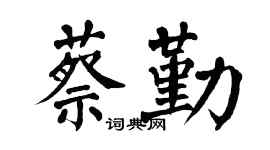 蔡勤

词典网